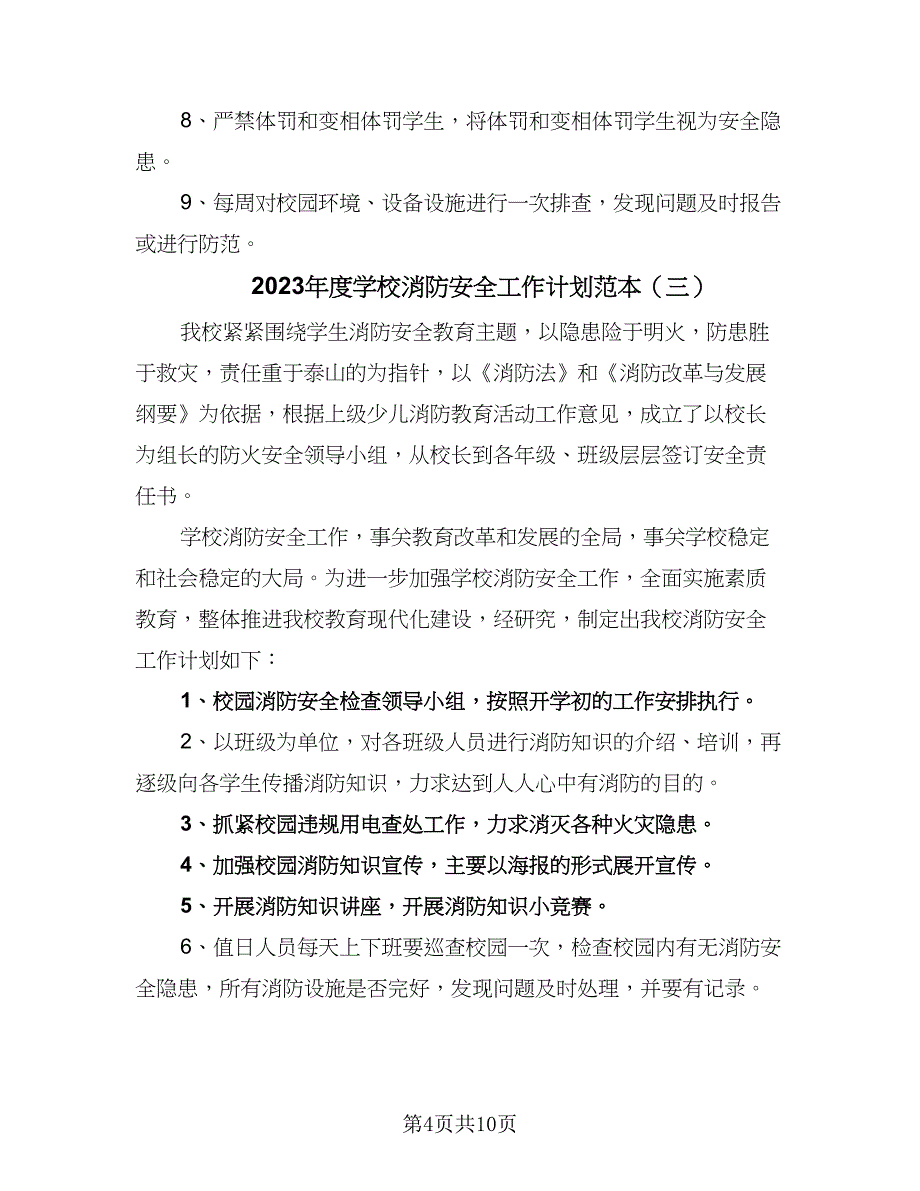 8、严禁体罚和变相体罚学生，将体罚和变相体罚学生视为安全隐患。

9、每周对校园环境、设备设施进行一次排查，发现问题及时报告或进行防范。

2023年度学校消防安全工作计划范本（三）

我校紧紧围绕学生消防安全教育主题，以隐患险于明火，防患胜于救灾，责任重于泰山的为指针，以《消防法》和《消防改革与发展纲要》为依据，根据上级少儿消防教育活动工作意见，成立了以校长为组长的防火安全领导小组，从校长到各年级、班级层层签订安全责任书。

学校消防安全工作，事关教育改革和发展的全局，事关学校稳定和社会稳定的大局。为进一步加强学校消防安全工作，全面实施素质教育，整体推进我校教育现代化建设，经研究，制定出我校消防安全工作计划如下：

1、校园消防安全检查领导小组，按照开学初的工作安排执行。

2、以班级为单位，对各班级人员进行消防知识的介绍、培训，再逐级向各学生传播消防知识，力求达到人人心中有消防的目的。

3、抓紧校园违规用电查处工作，力求消灭各种火灾隐患。

4、加强校园消防知识宣传，主要以海报的形式展开宣传。

5、开展消防知识讲座，开展消防知识小竞赛。

6、值日人员每天上下班要巡查校园一次，检查校园内有无消防安全隐患，所有消防设施是否完好，发现问题及时处理，并要有记录。

第4页共10页